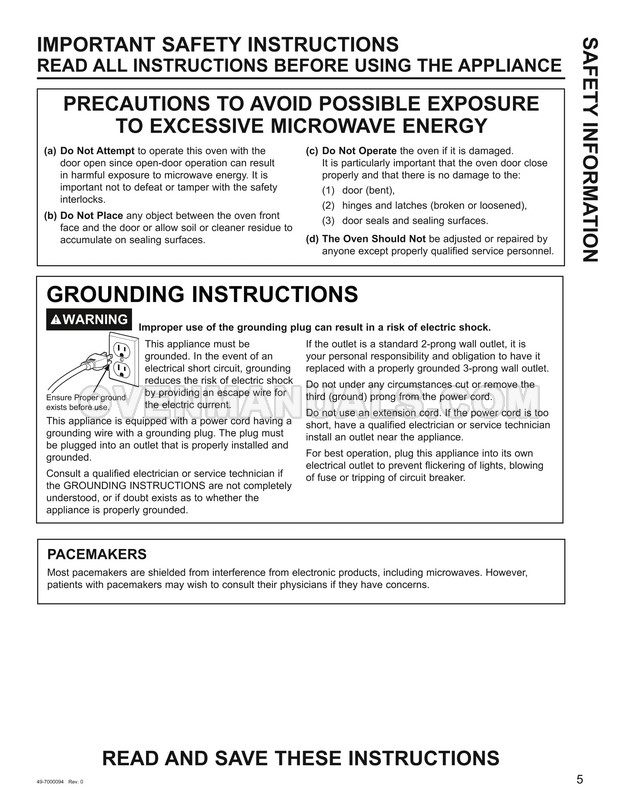 IMPORTANT SAFETY INSTRUCTIONS
READ ALL INSTRUCTIONS BEFORE USING THE APPLIANCE

SAFETY INFORMATION

PRECAUTIONS TO AVOID POSSIBLE EXPOSURE TO EXCESSIVE MICROWAVE ENERGY

(a) Do Not Attempt to operate this oven with the door open since open-door operation can result in harmful exposure to microwave energy. It is important not to defeat or tamper with the safety interlocks.

(b) Do Not Place any object between the oven front face and the door or allow soil or cleaner residue to accumulate on sealing surfaces.

(c) Do Not Operate the oven if it is damaged. It is particularly important that the oven door close properly and that there is no damage to the:
(1) door (bent),
(2) hinges and latches (broken or loosened),
(3) door seals and sealing surfaces.

(d) The Oven Should Not be adjusted or repaired by anyone except properly qualified service personnel.

GROUNDING INSTRUCTIONS

WARNING Improper use of the grounding plug can result in a risk of electric shock.

Ensure Proper ground exists before use.

This appliance must be grounded. In the event of an electrical short circuit, grounding reduces the risk of electric shock by providing an escape wire for the electric current.

This appliance is equipped with a power cord having a grounding wire with a grounding plug. The plug must be plugged into an outlet that is properly installed and grounded.

Consult a qualified electrician or service technician if the GROUNDING INSTRUCTIONS are not completely understood, or if doubt exists as to whether the appliance is properly grounded.

If the outlet is a standard 2-prong wall outlet, it is your personal responsibility and obligation to have it replaced with a properly grounded 3-prong wall outlet.

Do not under any circumstances cut or remove the third (ground) prong from the power cord.

Do not use an extension cord. If the power cord is too short, have a qualified electrician or service technician install an outlet near the appliance.

For best operation, plug this appliance into its own electrical outlet to prevent flickering of lights, blowing of fuse or tripping of circuit breaker.

OVENMANUALS.COM

PACEMAKERS
Most pacemakers are shielded from interference from electronic products, including microwaves. However, patients with pacemakers may wish to consult their physicians if they have concerns.

READ AND SAVE THESE INSTRUCTIONS

49-7000094 Rev. 0

5